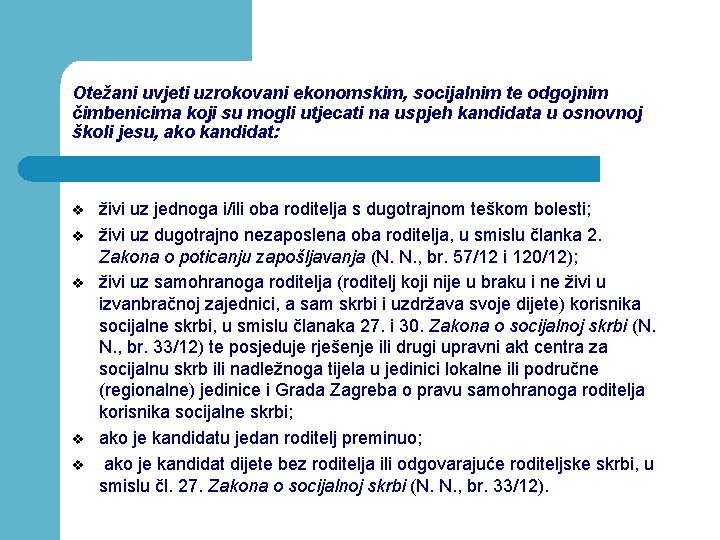 Otežani uvjeti uzrokovani ekonomskim, socijalnim te odgojnim čimbenicima koji su mogli utjecati na uspjeh kandidata u osnovnoj školi jesu, ako kandidat:

❖ živi uz jednoga i/ili oba roditelja s dugotrajnom teškom bolesti;
❖ živi uz dugotrajno nezaposlena oba roditelja, u smislu članka 2. Zakona o poticanju zapošljavanja (N. N., br. 57/12 i 120/12);
❖ živi uz samohranoga roditelja (roditelj koji nije u braku i ne živi u izvanbračnoj zajednici, a sam skrbi i uzdržava svoje dijete) korisnika socijalne skrbi, u smislu članaka 27. i 30. Zakona o socijalnoj skrbi (N. N., br. 33/12) te posjeduje rješenje ili drugi upravni akt centra za socijalnu skrb ili nadležnoga tijela u jedinici lokalne ili područne (regionalne) jedinice i Grada Zagreba o pravu samohranoga roditelja korisnika socijalne skrbi;
❖ ako je kandidatu jedan roditelj preminuo;
❖ ako je kandidat dijete bez roditelja ili odgovarajuće roditeljske skrbi, u smislu čl. 27. Zakona o socijalnoj skrbi (N. N., br. 33/12).